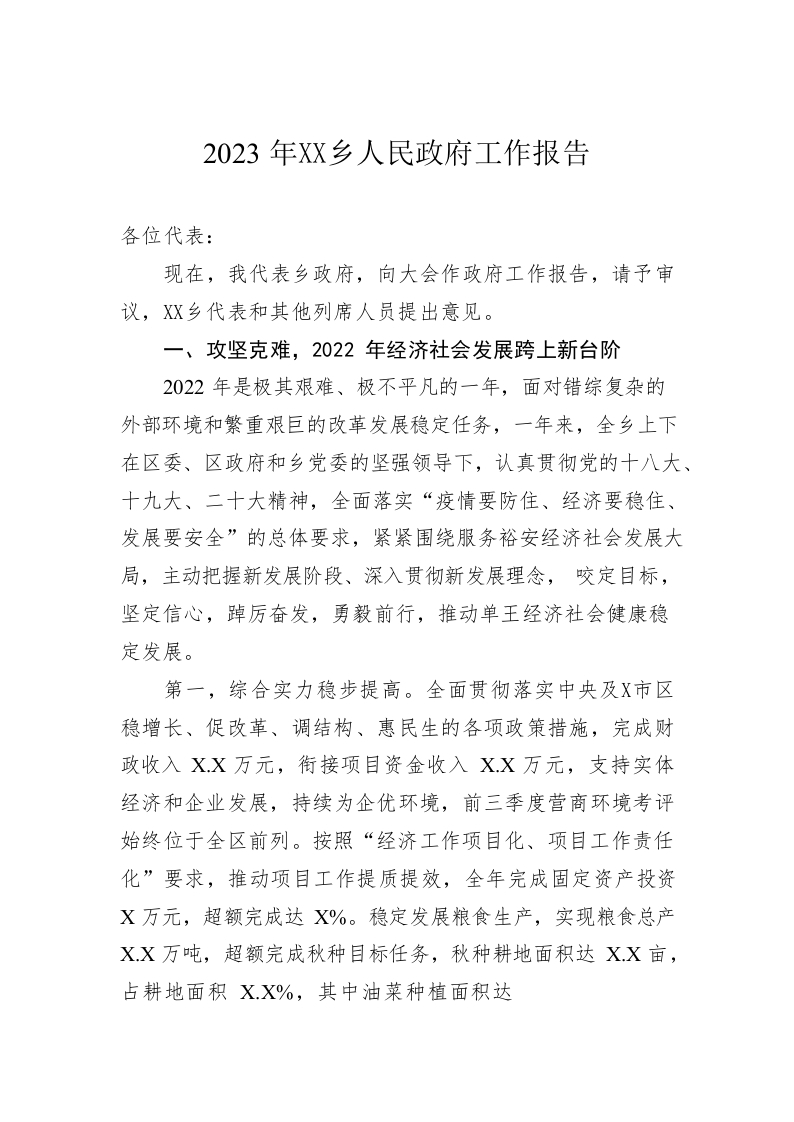 2023 年XX乡人民政府工作报告

各位代表：

现在，我代表乡政府，向大会作政府工作报告，请予审议，XX乡代表和其他列席人员提出意见。

一、攻坚克难，2022 年经济社会发展跨上新台阶

2022 年是极其艰难、极不平凡的一年，面对错综复杂的外部环境和繁重艰巨的改革发展稳定任务，一年来，全乡上下在区委、区政府和乡党委的坚强领导下，认真贯彻党的十八大、十九大、二十大精神，全面落实“疫情要防住、经济要稳住、发展要安全”的总体要求，紧紧围绕服务裕安经济社会发展大局，主动把握新发展阶段、深入贯彻新发展理念， 咬定目标，坚定信心，踔厉奋发，勇毅前行，推动单王经济社会健康稳定发展。

第一，综合实力稳步提高。全面贯彻落实中央及X市区稳增长、促改革、调结构、惠民生的各项政策措施，完成财政收入 X.X 万元，衔接项目资金收入 X.X 万元，支持实体经济和企业发展，持续为企优环境，前三季度营商环境考评始终位于全区前列。按照“经济工作项目化、项目工作责任化”要求，推动项目工作提质提效，全年完成固定资产投资 X 万元，超额完成达 X%。稳定发展粮食生产，实现粮食总产 X.X 万吨，超额完成秋种目标任务，秋种耕地面积达 X.X 亩，占耕地面积 X.X%，其中油菜种植面积达